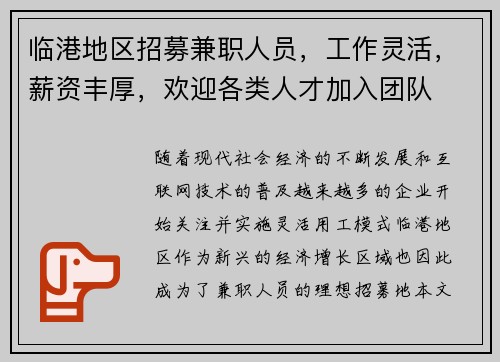 临港地区招募兼职人员，工作灵活，薪资丰厚，欢迎各类人才加入团队

随着现代社会经济的不断发展和互联网技术的普及越来越多的企业开始关注并实施灵活用工模式临港地区作为新兴的经济增长区域也因此成为了兼职人员的理想招募地本文